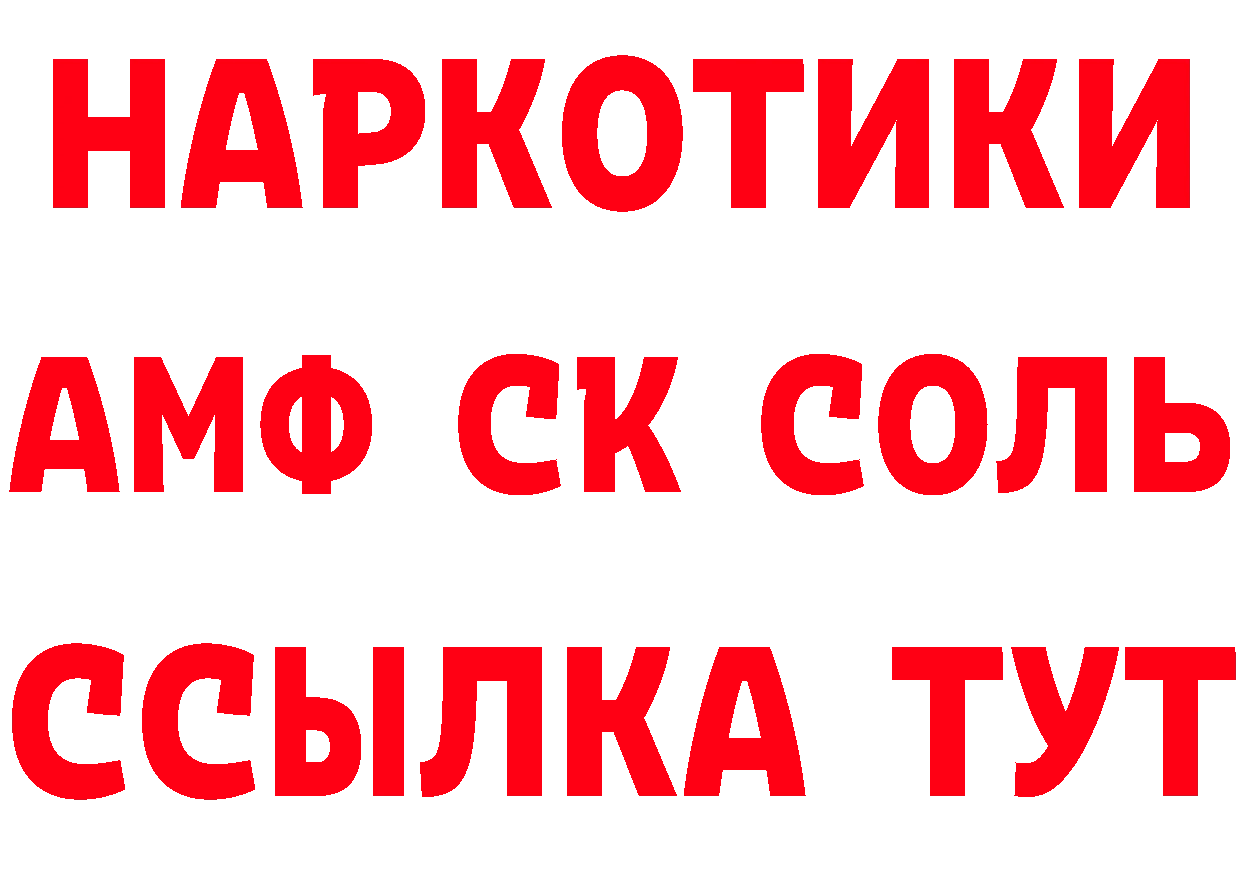 НАРКОТИКИ

АМФ СК СОЛЬ

ССЫЛКА ТУТ